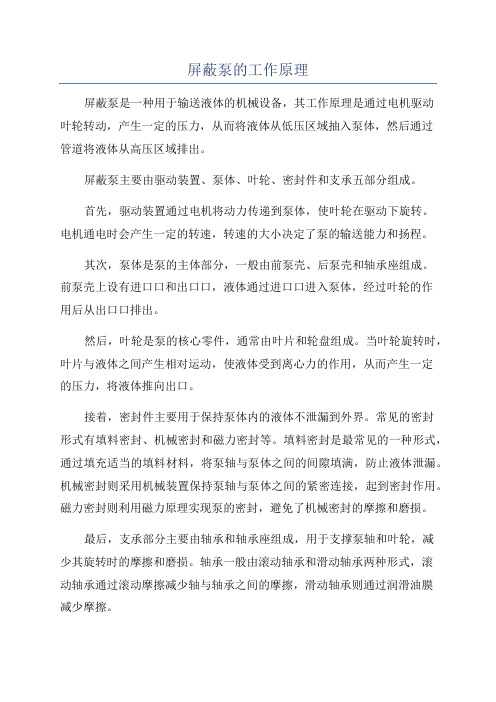 屏蔽泵的工作原理

屏蔽泵是一种用于输送液体的机械设备，其工作原理是通过电机驱动叶轮转动，产生一定的压力，从而将液体从低压区域抽入泵体，然后通过管道将液体从高压区域排出。

屏蔽泵主要由驱动装置、泵体、叶轮、密封件和支承五部分组成。

首先，驱动装置通过电机将动力传递到泵体，使叶轮在驱动下旋转。电机通电时会产生一定的转速，转速的大小决定了泵的输送能力和扬程。

其次，泵体是泵的主体部分，一般由前泵壳、后泵壳和轴承座组成。前泵壳上设有进口口和出口口，液体通过进口口进入泵体，经过叶轮的作用后从出口口排出。

然后，叶轮是泵的核心零件，通常由叶片和轮盘组成。当叶轮旋转时，叶片与液体之间产生相对运动，使液体受到离心力的作用，从而产生一定的压力，将液体推向出口。

接着，密封件主要用于保持泵体内的液体不泄漏到外界。常见的密封形式有填料密封、机械密封和磁力密封等。填料密封是最常见的一种形式，通过填充适当的填料材料，将泵轴与泵体之间的间隙填满，防止液体泄漏。机械密封则采用机械装置保持泵轴与泵体之间的紧密连接，起到密封作用。磁力密封则利用磁力原理实现泵的密封，避免了机械密封的摩擦和磨损。

最后，支承部分主要由轴承和轴承座组成，用于支撑泵轴和叶轮，减少其旋转时的摩擦和磨损。轴承一般由滚动轴承和滑动轴承两种形式，滚动轴承通过滚动摩擦减少轴与轴承之间的摩擦，滑动轴承则通过润滑油膜减少摩擦。